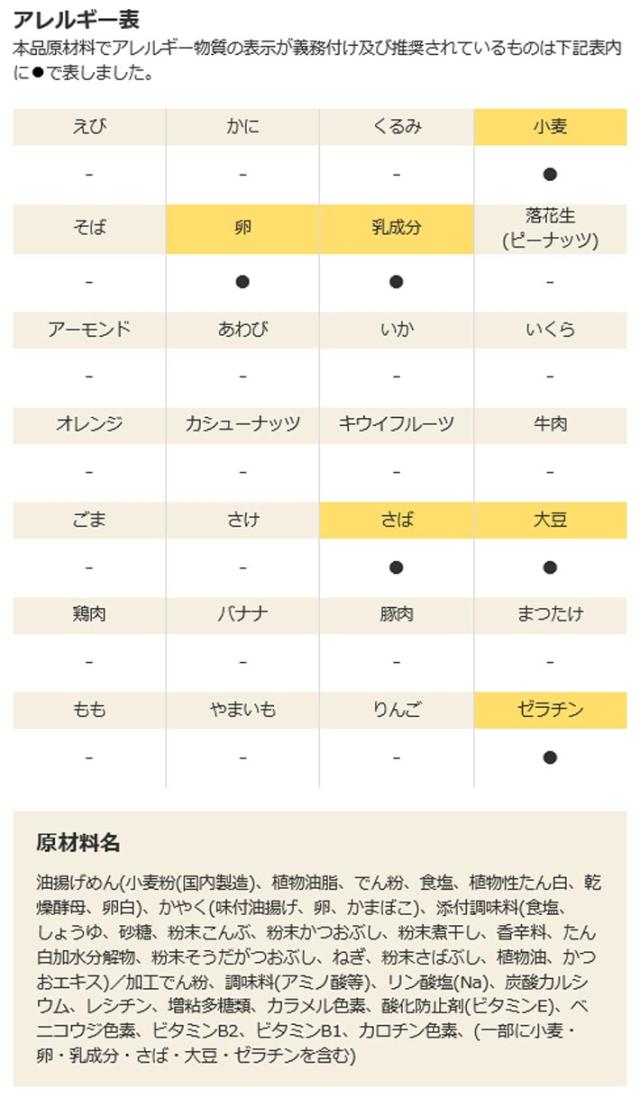 アレルギー表

本品原材料でアレルギー物質の表示が義務付け及び推奨されているものは下記表内に●で表しました。

| えび | かに | くるみ | 小麦 |
|---|---|---|---|
| - | - | - | ● |
| そば | 卵 | 乳成分 | 落花生(ピーナッツ) |
| - | ● | ● | - |
| アーモンド | あわび | いか | いくら |
| - | - | - | - |
| オレンジ | カシューナッツ | キウイフルーツ | 牛肉 |
| - | - | - | - |
| ごま | さけ | さば | 大豆 |
| - | - | ● | ● |
| 鶏肉 | バナナ | 豚肉 | まつたけ |
| - | - | - | - |
| もも | やまいも | りんご | ゼラチン |
| - | - | - | ● |

原材料名

油揚げめん(小麦粉(国内製造)、植物油脂、でん粉、食塩、植物性たん白、乾燥酵母、卵白)、かやく(味付油揚げ、卵、かまぼこ)、添付調味料(食塩、しょうゆ、砂糖、粉末こんぶ、粉末かつおぶし、粉末煮干し、香辛料、たん白加水分解物、粉末そうだがつおぶし、ねぎ、粉末さばぶし、植物油、かつおエキス)/加工でん粉、調味料(アミノ酸等)、リン酸塩(Na)、炭酸カルシウム、レシチン、増粘多糖類、カラメル色素、酸化防止剤(ビタミンE)、ベニコウジ色素、ビタミンB2、ビタミンB1、カロチン色素、(一部に小麦・卵・乳成分・さば・大豆・ゼラチンを含む)